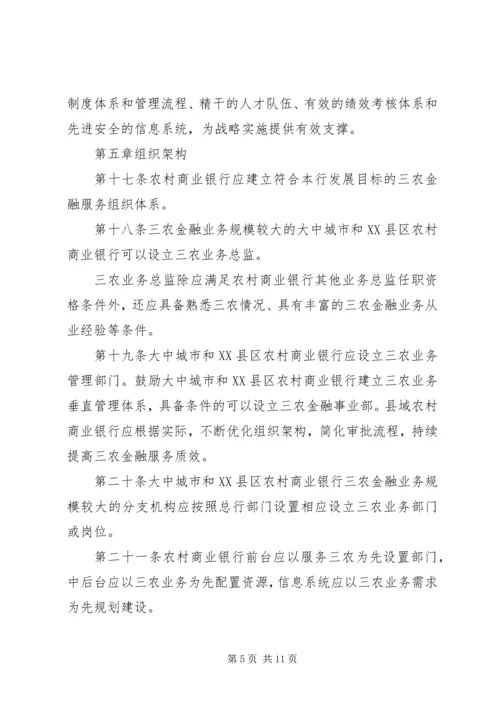 制度体系和管理流程、精干的人才队伍、有效的绩效考核体系和先进安全的信息系统，为战略实施提供有效支撑。

第五章组织架构

第十七条农村商业银行应建立符合本行发展目标的三农金融服务组织体系。

第十八条三农金融业务规模较大的大中城市和XX县区农村商业银行可以设立三农业务总监。

三农业务总监除应满足农村商业银行其他业务总监任职资格条件外，还应具备熟悉三农情况、具有丰富的三农金融业务从业经验等条件。

第十九条大中城市和XX县区农村商业银行应设立三农业务管理部门。鼓励大中城市和XX县区农村商业银行建立三农业务垂直管理体系，具备条件的可以设立三农金融事业部。县域农村商业银行应根据实际，不断优化组织架构，简化审批流程，持续提高三农金融服务质效。

第二十条大中城市和XX县区农村商业银行三农金融业务规模较大的分支机构应按照总行部门设置相应设立三农业务部门或岗位。

第二十一条农村商业银行前台应以服务三农为先设置部门，中后台应以三农业务为先配置资源，信息系统应以三农业务需求为先规划建设。

第5页 共11页